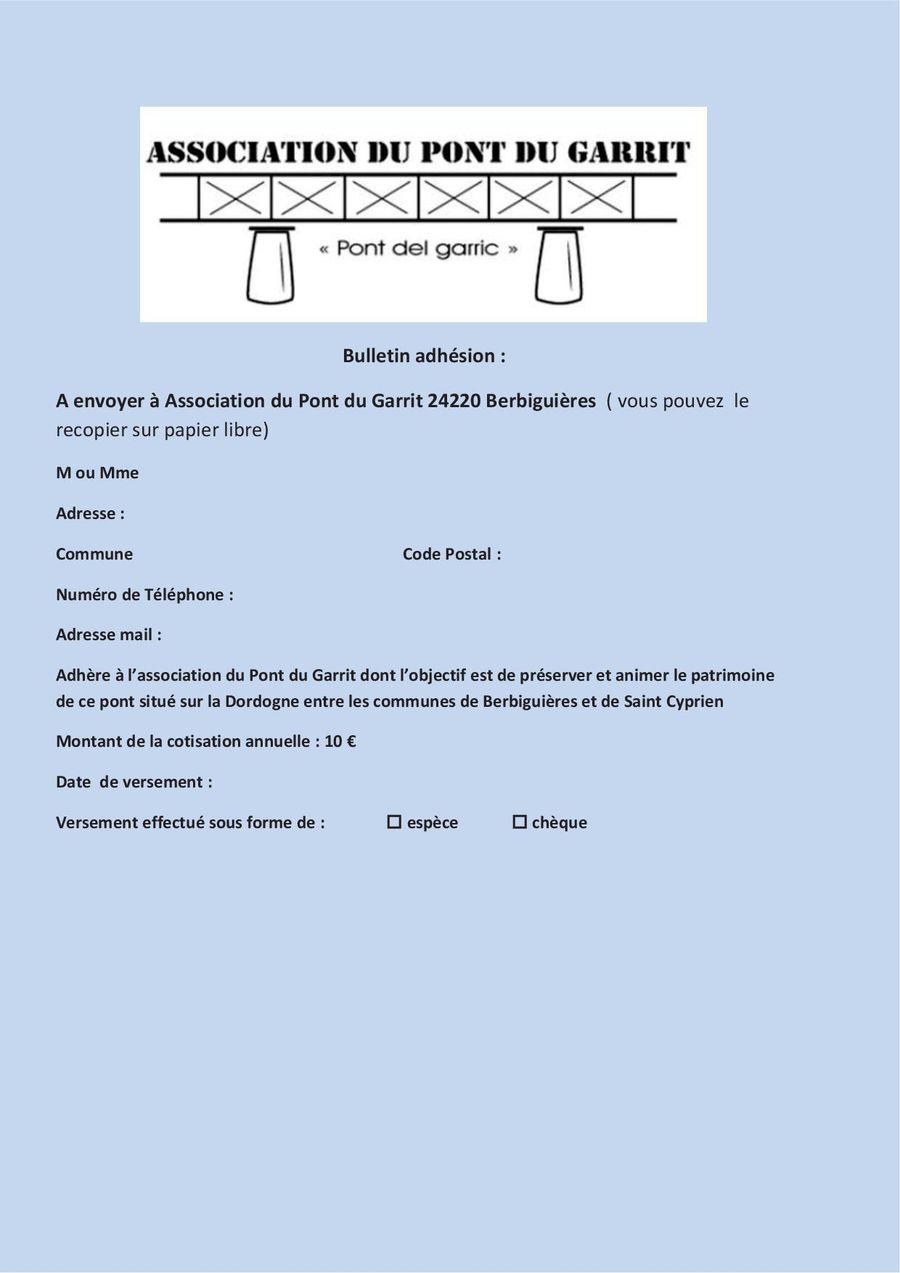 ASSOCIATION DU PONT DU GARRIT

« Pont del garric »

Bulletin adhésion :

A envoyer à Association du Pont du Garrit 24220 Berbiguières ( vous pouvez le recopier sur papier libre)

M ou Mme

Adresse :

Commune Code Postal :

Numéro de Téléphone :

Adresse mail :

Adhère à l'association du Pont du Garrit dont l'objectif est de préserver et animer le patrimoine de ce pont situé sur la Dordogne entre les communes de Berbiguières et de Saint Cyprien

Montant de la cotisation annuelle : 10 €

Date de versement :

Versement effectué sous forme de : ☐ espèce ☐ chèque